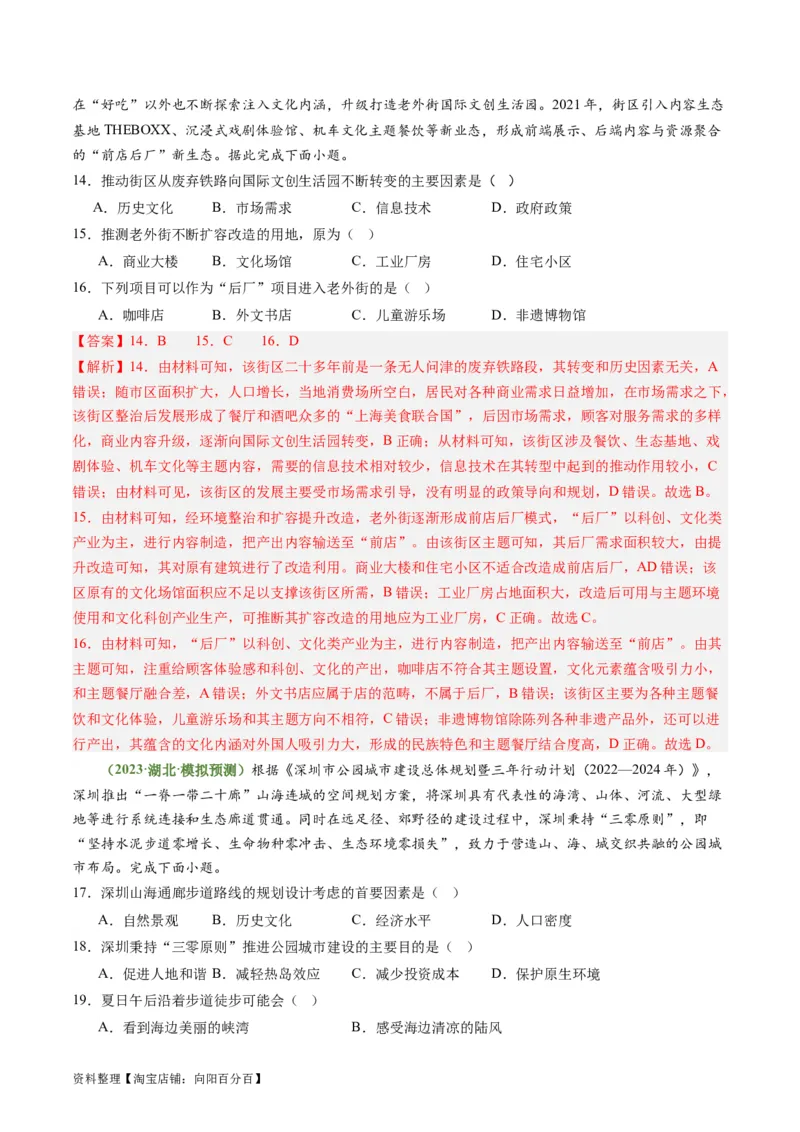 在“好吃”以外也不断探索注入文化内涵，升级打造老外街国际文创生活园。2021年，街区引入内容生态基地THEBOXX、沉浸式戏剧体验馆、机车文化主题餐饮等新业态，形成前端展示、后端内容与资源聚合的“前店后厂”新生态。据此完成下面小题。

14．推动街区从废弃铁路向国际文创生活园不断转变的主要因素是（ ）

A．历史文化　B．市场需求　C．信息技术　D．政府政策

15．推测老外街不断扩容改造的用地，原为（ ）

A．商业大楼　B．文化场馆　C．工业厂房　D．住宅小区

16．下列项目可以作为“后厂”项目进入老外街的是（ ）

A．咖啡店　B．外文书店　C．儿童游乐场　D．非遗博物馆

【答案】14．B　15．C　16．D

【解析】14．由材料可知，该街区二十多年前是一条无人问津的废弃铁路段，其转变和历史因素无关，A错误；随市区面积扩大，人口增长，当地消费场所空白，居民对各种商业需求日益增加，在市场需求之下，该街区整治后发展形成了餐厅和酒吧众多的“上海美食联合国”，后因市场需求，顾客对服务需求的多样化，商业内容升级，逐渐向国际文创生活园转变，B正确；从材料可知，该街区涉及餐饮、生态基地、戏剧体验、机车文化等主题内容，需要的信息技术相对较少，信息技术在其转型中起到的推动作用较小，C错误；由材料可见，该街区的发展主要受市场需求引导，没有明显的政策导向和规划，D错误。故选B。

15．由材料可知，经环境整治和扩容提升改造，老外街逐渐形成前店后厂模式，“后厂”以科创、文化类产业为主，进行内容制造，把产出内容输送至“前店”。由该街区主题可知，其后厂需求面积较大，由提升改造可知，其对原有建筑进行了改造利用。商业大楼和住宅小区不适合改造成前店后厂，AD错误；该区原有的文化场馆面积应不足以支撑该街区所需，B错误；工业厂房占地面积大，改造后可用与主题环境使用和文化科创产业生产，可推断其扩容改造的用地应为工业厂房，C正确。故选C。

16．由材料可知，“后厂”以科创、文化类产业为主，进行内容制造，把产出内容输送至“前店”。由其主题可知，注重给顾客体验感和科创、文化的产出，咖啡店不符合其主题设置，文化元素蕴含吸引力小，和主题餐厅融合差，A错误；外文书店应属于店的范畴，不属于后厂，B错误；该街区主要为各种主题餐饮和文化体验，儿童游乐场和其主题方向不相符，C错误；非遗博物馆除陈列各种非遗产品外，还可以进行产出，其蕴含的文化内涵对外国人吸引力大，形成的民族特色和主题餐厅结合度高，D正确。故选D。

（2023·湖北·模拟预测）根据《深圳市公园城市建设总体规划暨三年行动计划（2022—2024年）》，深圳推出“一脊一带二十廊”山海连城的空间规划方案，将深圳具有代表性的海湾、山体、河流、大型绿地等进行系统连接和生态廊道贯通。同时在远足径、郊野径的建设过程中，深圳秉持“三零原则”，即“坚持水泥步道零增长、生命物种零冲击、生态环境零损失”，致力于营造山、海、城交织共融的公园城市布局。完成下面小题。

17．深圳山海通廊步道路线的规划设计考虑的首要因素是（ ）

A．自然景观　B．历史文化　C．经济水平　D．人口密度

18．深圳秉持“三零原则”推进公园城市建设的主要目的是（ ）

A．促进人地和谐　B．减轻热岛效应　C．减少投资成本　D．保护原生环境

19．夏日午后沿着步道徒步可能会（ ）

A．看到海边美丽的峡湾　B．感受海边清凉的陆风

资料整理【淘宝店铺：向阳百分百】